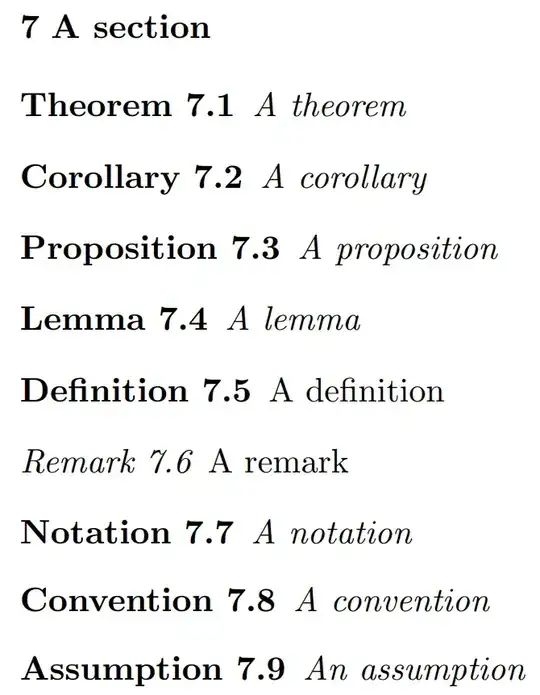 7 A section

Theorem 7.1 A theorem

Corollary 7.2 A corollary

Proposition 7.3 A proposition

Lemma 7.4 A lemma

Definition 7.5 A definition

Remark 7.6 A remark

Notation 7.7 A notation

Convention 7.8 A convention

Assumption 7.9 An assumption